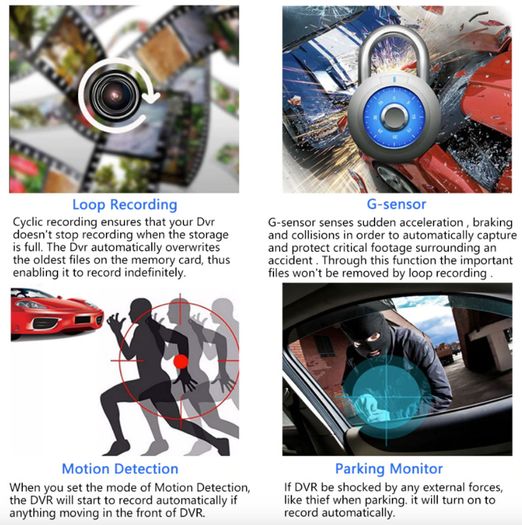 Loop Recording

Cyclic recording ensures that your Dvr doesn't stop recording when the storage is full. The Dvr automatically overwrites the oldest files on the memory card, thus enabling it to record indefinitely.

G-sensor

G-sensor senses sudden acceleration , braking and collisions in order to automatically capture and protect critical footage surrounding an accident . Through this function the important files won't be removed by loop recording .

Motion Detection

When you set the mode of Motion Detection, the DVR will start to record automatically if anything moving in the front of DVR.

Parking Monitor

If DVR be shocked by any external forces, like thief when parking. it will turn on to record automatically.